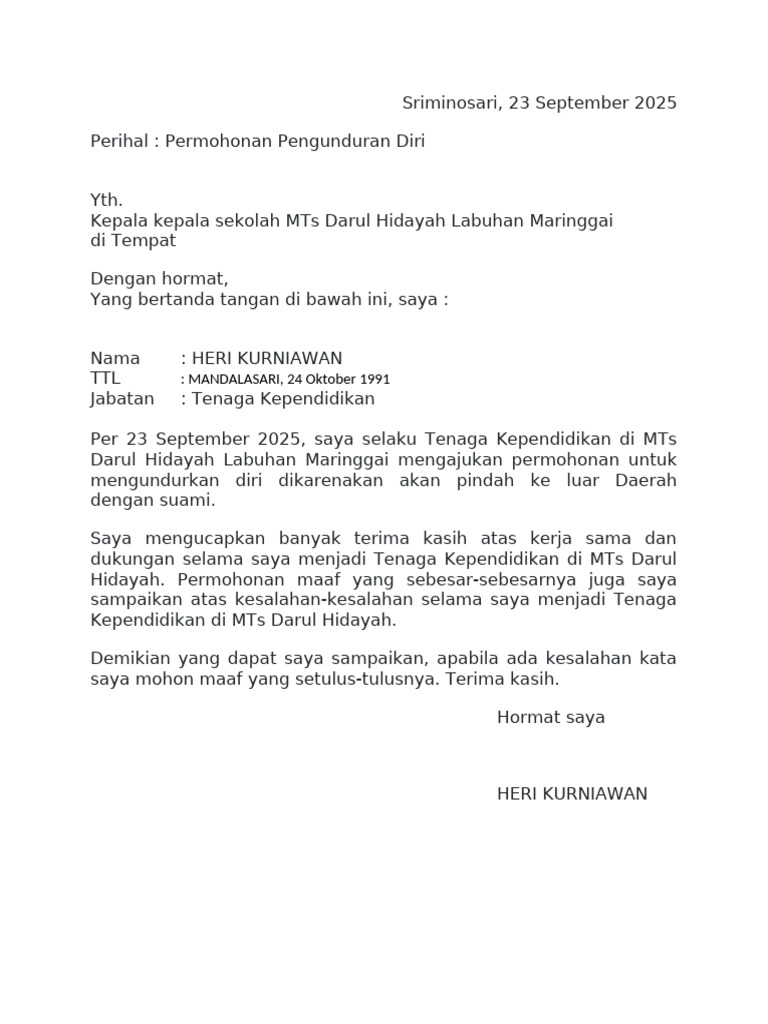 Sriminosari, 23 September 2025

Perihal : Permohonan Pengunduran Diri

Yth.
Kepala kepala sekolah MTs Darul Hidayah Labuhan Maringgai
di Tempat

Dengan hormat,
Yang bertanda tangan di bawah ini, saya :

Nama : HERI KURNIAWAN
TTL : MANDALASARI, 24 Oktober 1991
Jabatan : Tenaga Kependidikan

Per 23 September 2025, saya selaku Tenaga Kependidikan di MTs Darul Hidayah Labuhan Maringgai mengajukan permohonan untuk mengundurkan diri dikarenakan akan pindah ke luar Daerah dengan suami.

Saya mengucapkan banyak terima kasih atas kerja sama dan dukungan selama saya menjadi Tenaga Kependidikan di MTs Darul Hidayah. Permohonan maaf yang sebesar-sebesarnya juga saya sampaikan atas kesalahan-kesalahan selama saya menjadi Tenaga Kependidikan di MTs Darul Hidayah.

Demikian yang dapat saya sampaikan, apabila ada kesalahan kata saya mohon maaf yang setulus-tulusnya. Terima kasih.

Hormat saya

HERI KURNIAWAN